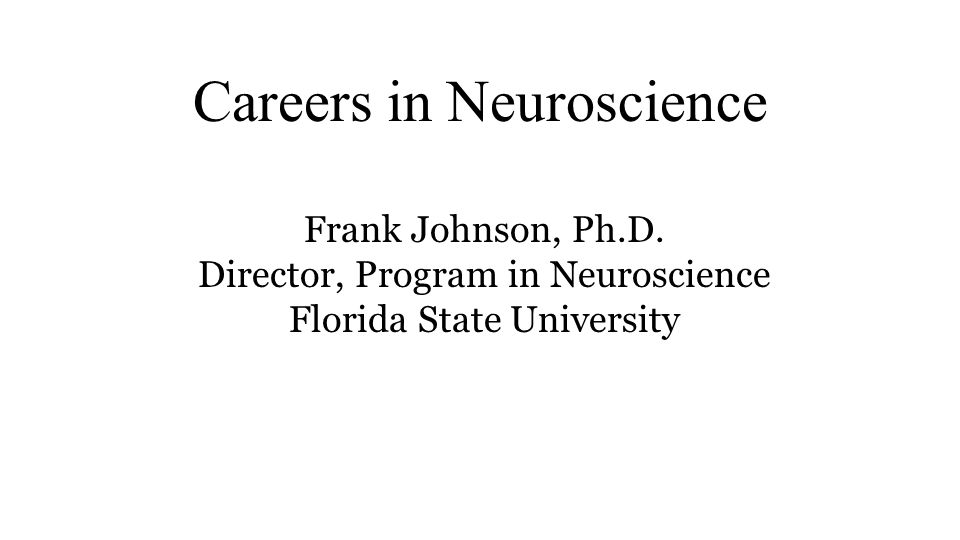 Careers in Neuroscience

Frank Johnson, Ph.D.
Director, Program in Neuroscience
Florida State University